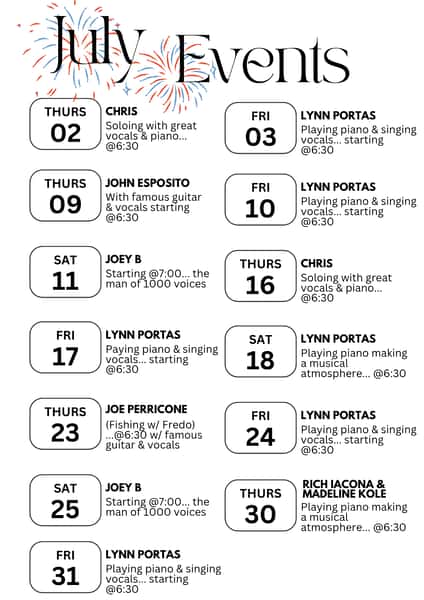 July Events

THURS
02
CHRIS
Soloing with great vocals & piano... @6:30

THURS
09
JOHN ESPOSITO
With famous guitar & vocals starting @6:30

SAT
11
JOEY B
Starting @7:00... the man of 1000 voices

FRI
17
LYNN PORTAS
Paying piano & singing vocals... starting @6:30

THURS
23
JOE PERRICONE
(Fishing w/ Fredo) ...@6:30 w/ famous guitar & vocals

SAT
25
JOEY B
Starting @7:00... the man of 1000 voices

FRI
31
LYNN PORTAS
Playing piano & singing vocals... starting @6:30

FRI
03
LYNN PORTAS
Playing piano & singing vocals... starting @6:30

FRI
10
LYNN PORTAS
Playing piano & singing vocals... starting @6:30

THURS
16
CHRIS
Soloing with great vocals & piano... @6:30

SAT
18
LYNN PORTAS
Playing piano making a musical atmosphere... @6:30

FRI
24
LYNN PORTAS
Playing piano & singing vocals... starting @6:30

THURS
30
RICH IACONA & MADELINE KOLE
Playing piano making a musical atmosphere... @6:30